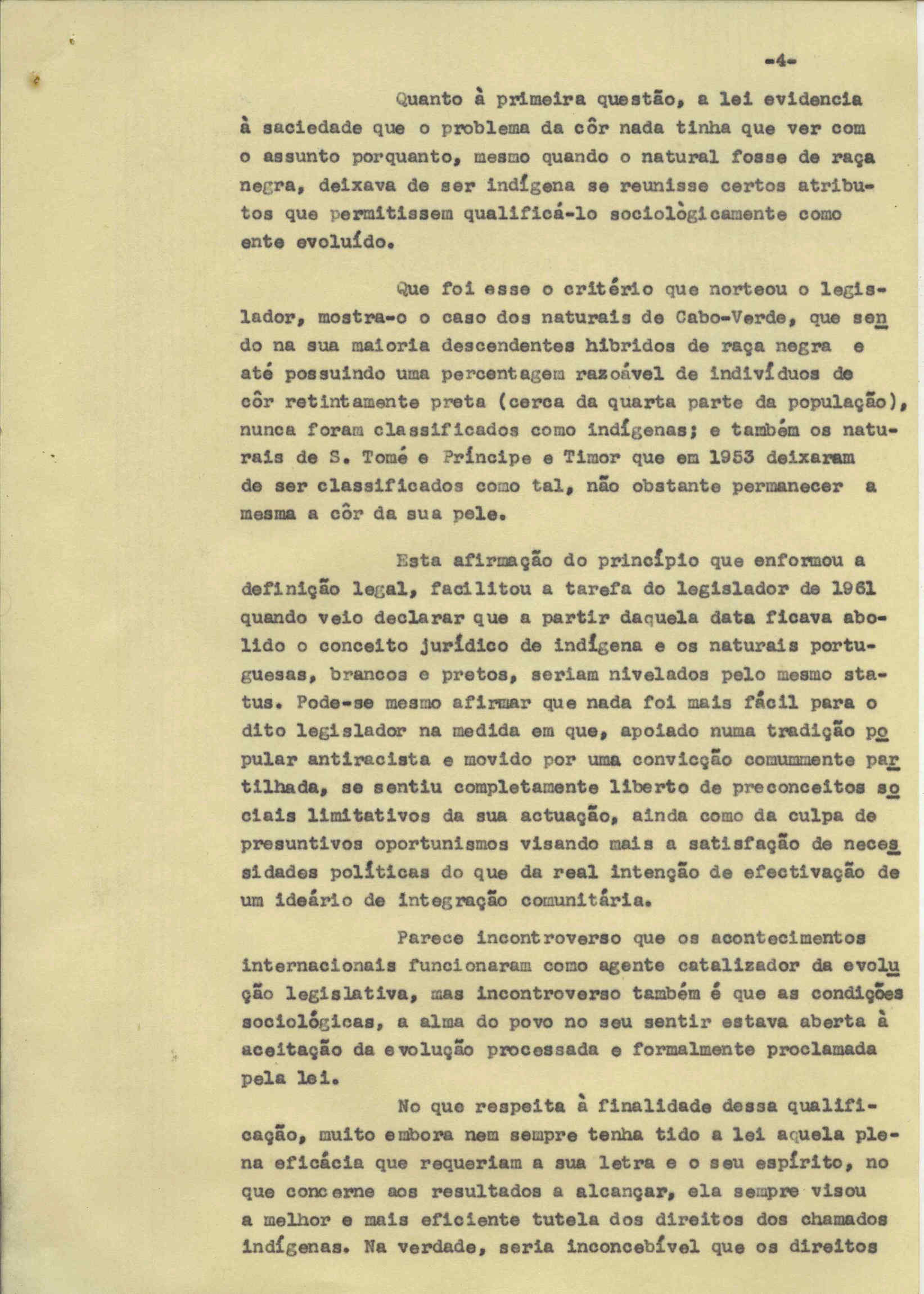 -4-

Quanto à primeira questão, a lei evidencia à saciedade que o problema da côr nada tinha que ver com o assunto porquanto, mesmo quando o natural fosse de raça negra, deixava de ser indígena se reunisse certos atributos que permitissem qualificá-lo sociològicamente como ente evoluído.

Que foi esse o critério que norteou o legislador, mostra-o o caso dos naturais de Cabo-Verde, que sendo na sua maioria descendentes hibridos de raça negra e até possuindo uma percentagem razoável de indivíduos de côr retintamente preta (cerca da quarta parte da população), nunca foram classificados como indígenas; e também os naturais de S. Tomé e Príncipe e Timor que em 1953 deixaram de ser classificados como tal, não obstante permanecer a mesma a côr da sua pele.

Esta afirmação do princípio que enformou a definição legal, facilitou a tarefa do legislador de 1961 quando veio declarar que a partir daquela data ficava abolido o conceito jurídico de indígena e os naturais portuguesas, brancos e pretos, seriam nivelados pelo mesmo status. Pode-se mesmo afirmar que nada foi mais fácil para o dito legislador na medida em que, apoiado numa tradição popular antiracista e movido por uma convicção comummente partilhada, se sentiu completamente liberto de preconceitos sociais limitativos da sua actuação, ainda como da culpa de presuntivos oportunismos visando mais a satisfação de necessidades políticas do que da real intenção de efectivação de um ideário de integração comunitária.

Parece incontroverso que os acontecimentos internacionais funcionaram como agente catalizador da evolução legislativa, mas incontroverso também é que as condições sociológicas, a alma do povo no seu sentir estava aberta à aceitação da evolução processada e formalmente proclamada pela lei.

No que respeita à finalidade dessa qualificação, muito embora nem sempre tenha tido a lei aquela plena eficácia que requeriam a sua letra e o seu espírito, no que concerne aos resultados a alcançar, ela sempre visou a melhor e mais eficiente tutela dos direitos dos chamados indígenas. Na verdade, seria inconcebível que os direitos